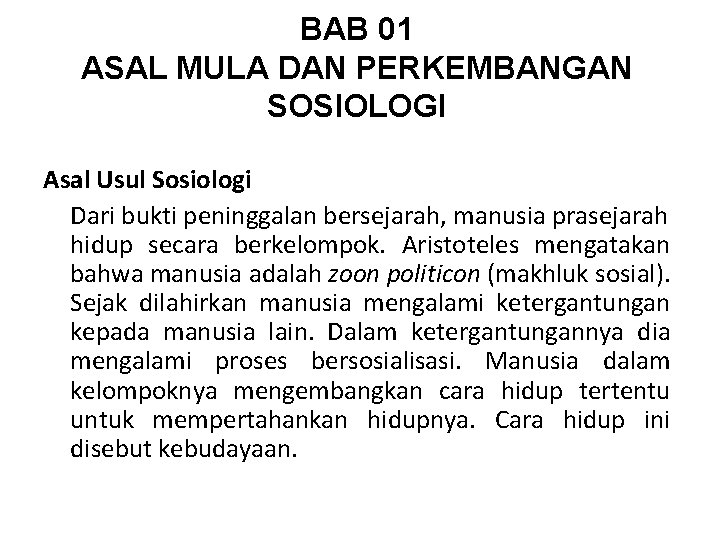 BAB 01
ASAL MULA DAN PERKEMBANGAN SOSIOLOGI

Asal Usul Sosiologi

Dari bukti peninggalan bersejarah, manusia prasejarah hidup secara berkelompok. Aristoteles mengatakan bahwa manusia adalah zoon politicon (makhluk sosial). Sejak dilahirkan manusia mengalami ketergantungan kepada manusia lain. Dalam ketergantungannya dia mengalami proses bersosialisasi. Manusia dalam kelompoknya mengembangkan cara hidup tertentu untuk mempertahankan hidupnya. Cara hidup ini disebut kebudayaan.